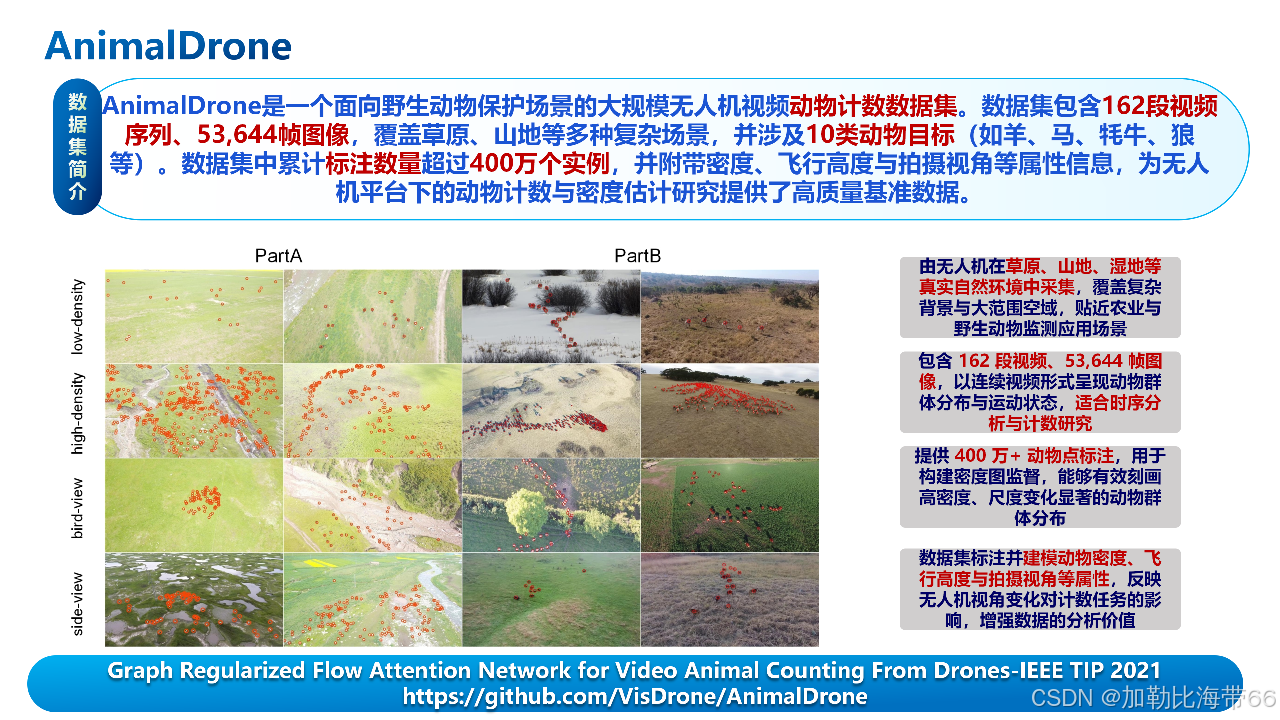 AnimalDrone

数据集简介

AnimalDrone是一个面向野生动物保护场景的大规模无人机视频动物计数数据集。数据集包含162段视频序列、53,644帧图像，覆盖草原、山地等多种复杂场景，并涉及10类动物目标（如羊、马、牦牛、狼等）。数据集中累计标注数量超过400万个实例，并附带密度、飞行高度与拍摄视角等属性信息，为无人机平台下的动物计数与密度估计研究提供了高质量基准数据。

PartA

PartB

low-density

high-density

bird-view

side-view

由无人机在草原、山地、湿地等真实自然环境中采集，覆盖复杂背景与大范围空域，贴近农业与野生动物监测应用场景

包含162段视频、53,644帧图像，以连续视频形式呈现动物群体分布与运动状态，适合时序分析与计数研究

提供400万+动物点标注，用于构建密度图监督，能够有效刻画高密度、尺度变化显著的动物群体分布

数据集标注并建模动物密度、飞行高度与拍摄视角等属性，反映无人机视角变化对计数任务的影响，增强数据的分析价值

Graph Regularized Flow Attention Network for Video Animal Counting From Drones-IEEE TIP 2021
https://github.com/VisDrone/AnimalDrone

CSDN @加勒比海带66